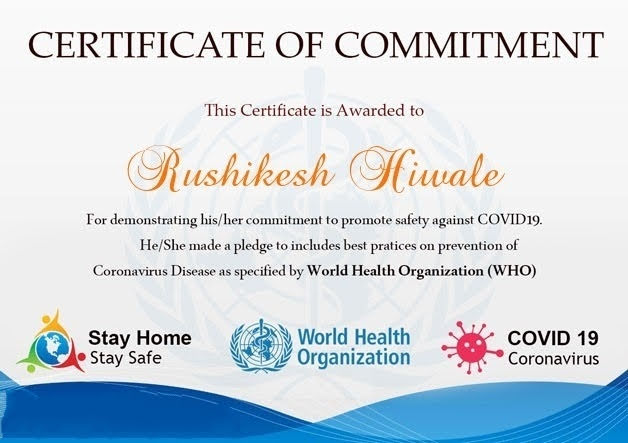 CERTIFICATE OF COMMITMENT

This Certificate is Awarded to

Rushikesh Hiwale

For demonstrating his/her commitment to promote safety against COVID19. He/She made a pledge to includes best pratices on prevention of Coronavirus Disease as specified by World Health Organization (WHO)

Stay Home
Stay Safe

World Health
Organization

COVID 19
Coronavirus